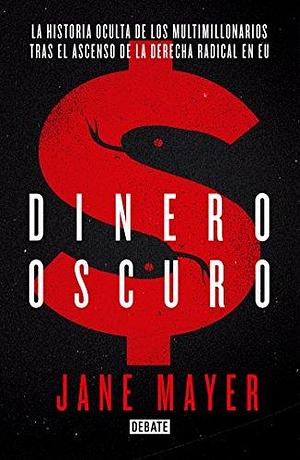 LA HISTORIA OCULTA DE LOS MULTIMILLONARIOS TRAS EL ASCENSO DE LA DERECHA RADICAL EN EU

DINERO OSCURO

JANE MAYER

DEBATE